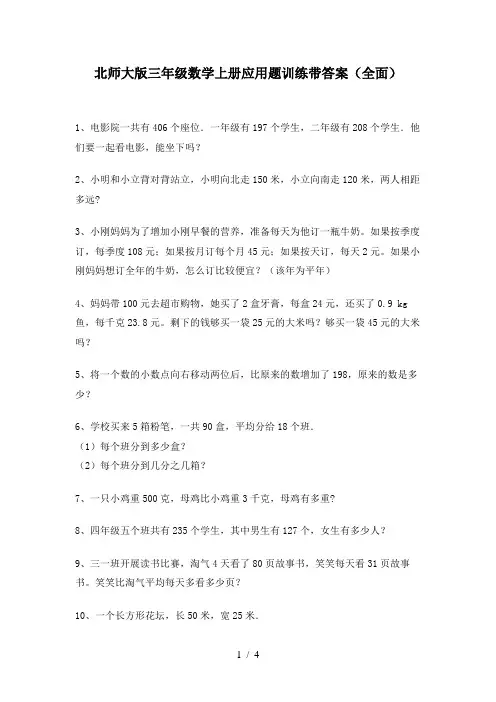 北师大版三年级数学上册应用题训练带答案（全面）

1、电影院一共有406个座位．一年级有197个学生，二年级有208个学生．他们要一起看电影，能坐下吗？

2、小明和小立背对背站立，小明向北走150米，小立向南走120米，两人相距多远？

3、小刚妈妈为了增加小刚早餐的营养，准备每天为他订一瓶牛奶。如果按季度订，每季度108元；如果按月订每个月45元；如果按天订，每天2元。如果小刚妈妈想订全年的牛奶，怎么订比较便宜？（该年为平年）

4、妈妈带100元去超市购物，她买了2盒牙膏，每盒24元，还买了0.9 kg鱼，每千克23.8元。剩下的钱够买一袋25元的大米吗？够买一袋45元的大米吗？

5、将一个数的小数点向右移动两位后，比原来的数增加了198，原来的数是多少？

6、学校买来5箱粉笔，一共90盒，平均分给18个班．
（1）每个班分到多少盒？
（2）每个班分到几分之几箱？

7、一只小鸡重500克，母鸡比小鸡重3千克，母鸡有多重?

8、四年级五个班共有235个学生，其中男生有127个，女生有多少人？

9、三一班开展读书比赛，淘气4天看了80页故事书，笑笑每天看31页故事书。笑笑比淘气平均每天多看多少页？

10、一个长方形花坛，长50米，宽25米．

1 / 4